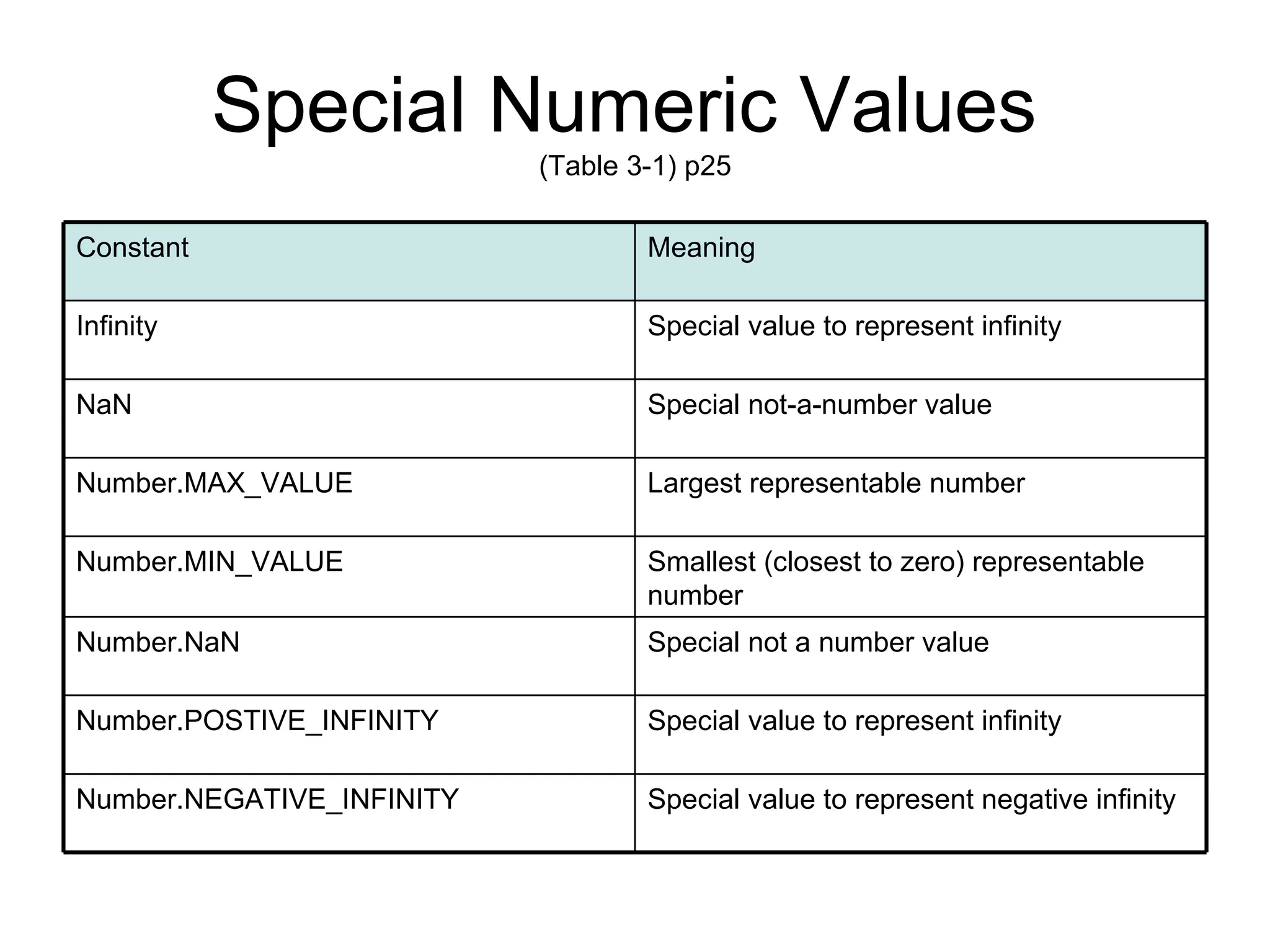 Special Numeric Values
(Table 3-1) p25

| Constant | Meaning |
|---|---|
| Infinity | Special value to represent infinity |
| NaN | Special not-a-number value |
| Number.MAX_VALUE | Largest representable number |
| Number.MIN_VALUE | Smallest (closest to zero) representable number |
| Number.NaN | Special not a number value |
| Number.POSTIVE_INFINITY | Special value to represent infinity |
| Number.NEGATIVE_INFINITY | Special value to represent negative infinity |